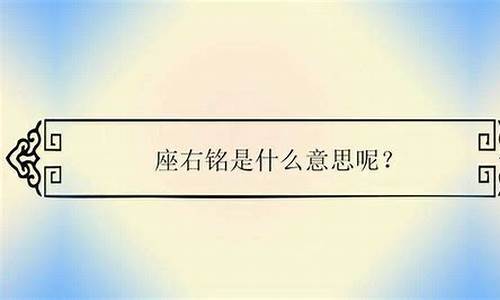 座右铭是什么意思呢？